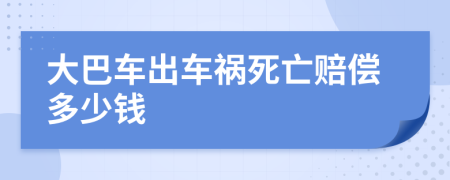 大巴车出车祸死亡赔偿多少钱